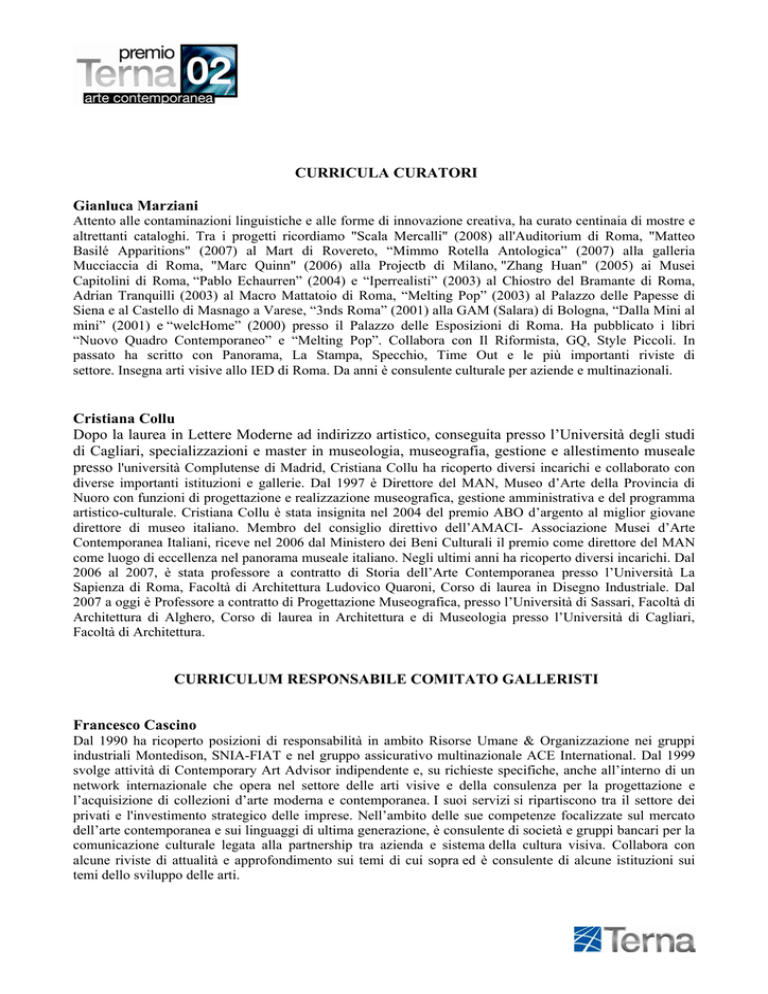 premio Terna 02 arte contemporanea

CURRICULA CURATORI

Gianluca Marziani
Attento alle contaminazioni linguistiche e alle forme di innovazione creativa, ha curato centinaia di mostre e altrettanti cataloghi. Tra i progetti ricordiamo "Scala Mercalli" (2008) all'Auditorium di Roma, "Matteo Basilé Apparitions" (2007) al Mart di Rovereto, “Mimmo Rotella Antologica” (2007) alla galleria Mucciaccia di Roma, "Marc Quinn" (2006) alla Projectb di Milano, "Zhang Huan" (2005) ai Musei Capitolini di Roma, “Pablo Echaurren” (2004) e “Iperrealisti” (2003) al Chiostro del Bramante di Roma, Adrian Tranquilli (2003) al Macro Mattatoio di Roma, “Melting Pop” (2003) al Palazzo delle Papesse di Siena e al Castello di Masnago a Varese, “3nds Roma” (2001) alla GAM (Salara) di Bologna, “Dalla Mini al mini” (2001) e “welcHome” (2000) presso il Palazzo delle Esposizioni di Roma. Ha pubblicato i libri “Nuovo Quadro Contemporaneo” e “Melting Pop”. Collabora con Il Riformista, GQ, Style Piccoli. In passato ha scritto con Panorama, La Stampa, Specchio, Time Out e le più importanti riviste di settore. Insegna arti visive allo IED di Roma. Da anni è consulente culturale per aziende e multinazionali.

Cristiana Collu
Dopo la laurea in Lettere Moderne ad indirizzo artistico, conseguita presso l’Università degli studi di Cagliari, specializzazioni e master in museologia, museografia, gestione e allestimento museale presso l'università Complutense di Madrid, Cristiana Collu ha ricoperto diversi incarichi e collaborato con diverse importanti istituzioni e gallerie. Dal 1997 è Direttore del MAN, Museo d’Arte della Provincia di Nuoro con funzioni di progettazione e realizzazione museografica, gestione amministrativa e del programma artistico-culturale. Cristiana Collu è stata insignita nel 2004 del premio ABO d’argento al miglior giovane direttore di museo italiano. Membro del consiglio direttivo dell’AMACI- Associazione Musei d’Arte Contemporanea Italiani, riceve nel 2006 dal Ministero dei Beni Culturali il premio come direttore del MAN come luogo di eccellenza nel panorama museale italiano. Negli ultimi anni ha ricoperto diversi incarichi. Dal 2006 al 2007, è stata professore a contratto di Storia dell’Arte Contemporanea presso l’Università La Sapienza di Roma, Facoltà di Architettura Ludovico Quaroni, Corso di laurea in Disegno Industriale. Dal 2007 a oggi è Professore a contratto di Progettazione Museografica, presso l’Università di Sassari, Facoltà di Architettura di Alghero, Corso di laurea in Architettura e di Museologia presso l’Università di Cagliari, Facoltà di Architettura.

CURRICULUM RESPONSABILE COMITATO GALLERISTI

Francesco Cascino
Dal 1990 ha ricoperto posizioni di responsabilità in ambito Risorse Umane & Organizzazione nei gruppi industriali Montedison, SNIA-FIAT e nel gruppo assicurativo multinazionale ACE International. Dal 1999 svolge attività di Contemporary Art Advisor indipendente e, su richieste specifiche, anche all’interno di un network internazionale che opera nel settore delle arti visive e della consulenza per la progettazione e l’acquisizione di collezioni d’arte moderna e contemporanea. I suoi servizi si ripartiscono tra il settore dei privati e l'investimento strategico delle imprese. Nell’ambito delle sue competenze focalizzate sul mercato dell’arte contemporanea e sui linguaggi di ultima generazione, è consulente di società e gruppi bancari per la comunicazione culturale legata alla partnership tra azienda e sistema della cultura visiva. Collabora con alcune riviste di attualità e approfondimento sui temi di cui sopra ed è consulente di alcune istituzioni sui temi dello sviluppo delle arti.

Terna